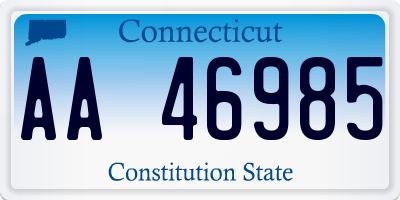 Connecticut

AA 46985

Constitution State